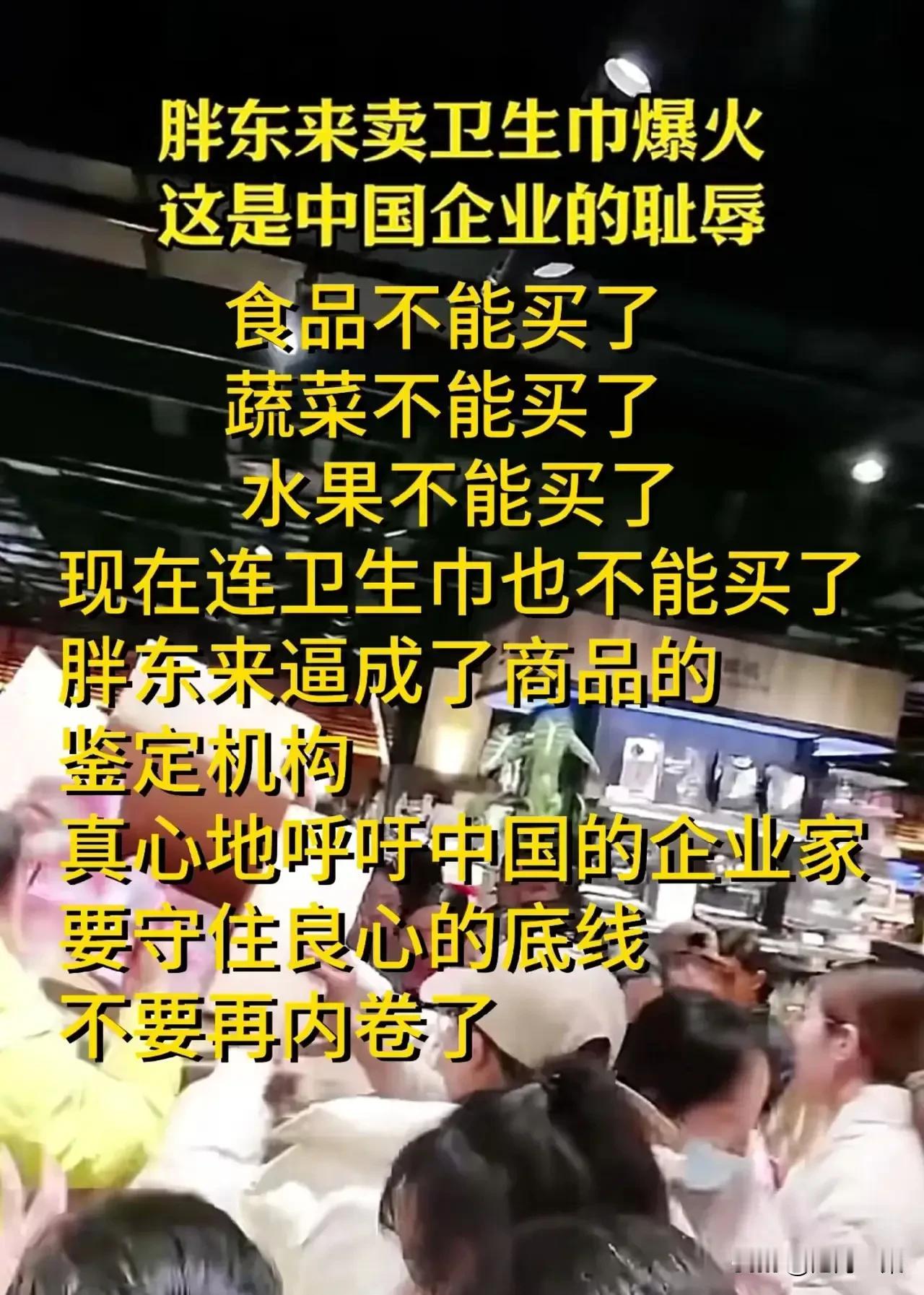 胖东来卖卫生巾爆火
这是中国企业的耻辱

食品不能买了
蔬菜不能买了
水果不能买了
现在连卫生巾也不能买了
胖东来逼成了商品的
鉴定机构
真心地呼吁中国的企业家
要守住良心的底线
不要再内卷了